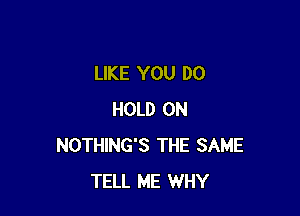 LIKE YOU DO

HOLD ON

NOTHING'S THE SAME

TELL ME WHY